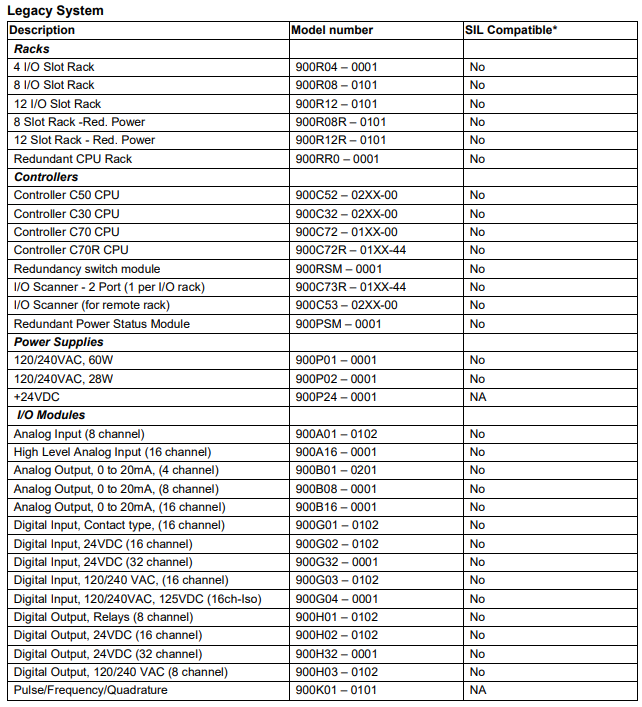 Legacy System

| Description | Model number | SIL Compatible* |
|---|---|---|
| Racks | | |
| 4 I/O Slot Rack | 900R04 – 0001 | No |
| 8 I/O Slot Rack | 900R08 – 0101 | No |
| 12 I/O Slot Rack | 900R12 – 0101 | No |
| 8 Slot Rack -Red. Power | 900R08R – 0101 | No |
| 12 Slot Rack - Red. Power | 900R12R – 0101 | No |
| Redundant CPU Rack | 900RR0 – 0001 | No |
| Controllers | | |
| Controller C50 CPU | 900C52 – 02XX-00 | No |
| Controller C30 CPU | 900C32 – 02XX-00 | No |
| Controller C70 CPU | 900C72 – 01XX-00 | No |
| Controller C70R CPU | 900C72R – 01XX-44 | No |
| Redundancy switch module | 900RSM – 0001 | No |
| I/O Scanner - 2 Port (1 per I/O rack) | 900C73R – 01XX-44 | No |
| I/O Scanner (for remote rack) | 900C53 – 02XX-00 | No |
| Redundant Power Status Module | 900PSM – 0001 | No |
| Power Supplies | | |
| 120/240VAC, 60W | 900P01 – 0001 | No |
| 120/240VAC, 28W | 900P02 – 0001 | No |
| +24VDC | 900P24 – 0001 | NA |
| I/O Modules | | |
| Analog Input (8 channel) | 900A01 – 0102 | No |
| High Level Analog Input (16 channel) | 900A16 – 0001 | No |
| Analog Output, 0 to 20mA, (4 channel) | 900B01 – 0201 | No |
| Analog Output, 0 to 20mA, (8 channel) | 900B08 – 0001 | No |
| Analog Output, 0 to 20mA, (16 channel) | 900B16 – 0001 | No |
| Digital Input, Contact type, (16 channel) | 900G01 – 0102 | No |
| Digital Input, 24VDC (16 channel) | 900G02 – 0102 | No |
| Digital Input, 24VDC (32 channel) | 900G32 – 0001 | No |
| Digital Input, 120/240 VAC, (16 channel) | 900G03 – 0102 | No |
| Digital Input, 120/240VAC, 125VDC (16ch-Iso) | 900G04 – 0001 | No |
| Digital Output, Relays (8 channel) | 900H01 – 0102 | No |
| Digital Output, 24VDC (16 channel) | 900H02 – 0102 | No |
| Digital Output, 24VDC (32 channel) | 900H32 – 0001 | No |
| Digital Output, 120/240 VAC (8 channel) | 900H03 – 0102 | No |
| Pulse/Frequency/Quadrature | 900K01 – 0101 | NA |